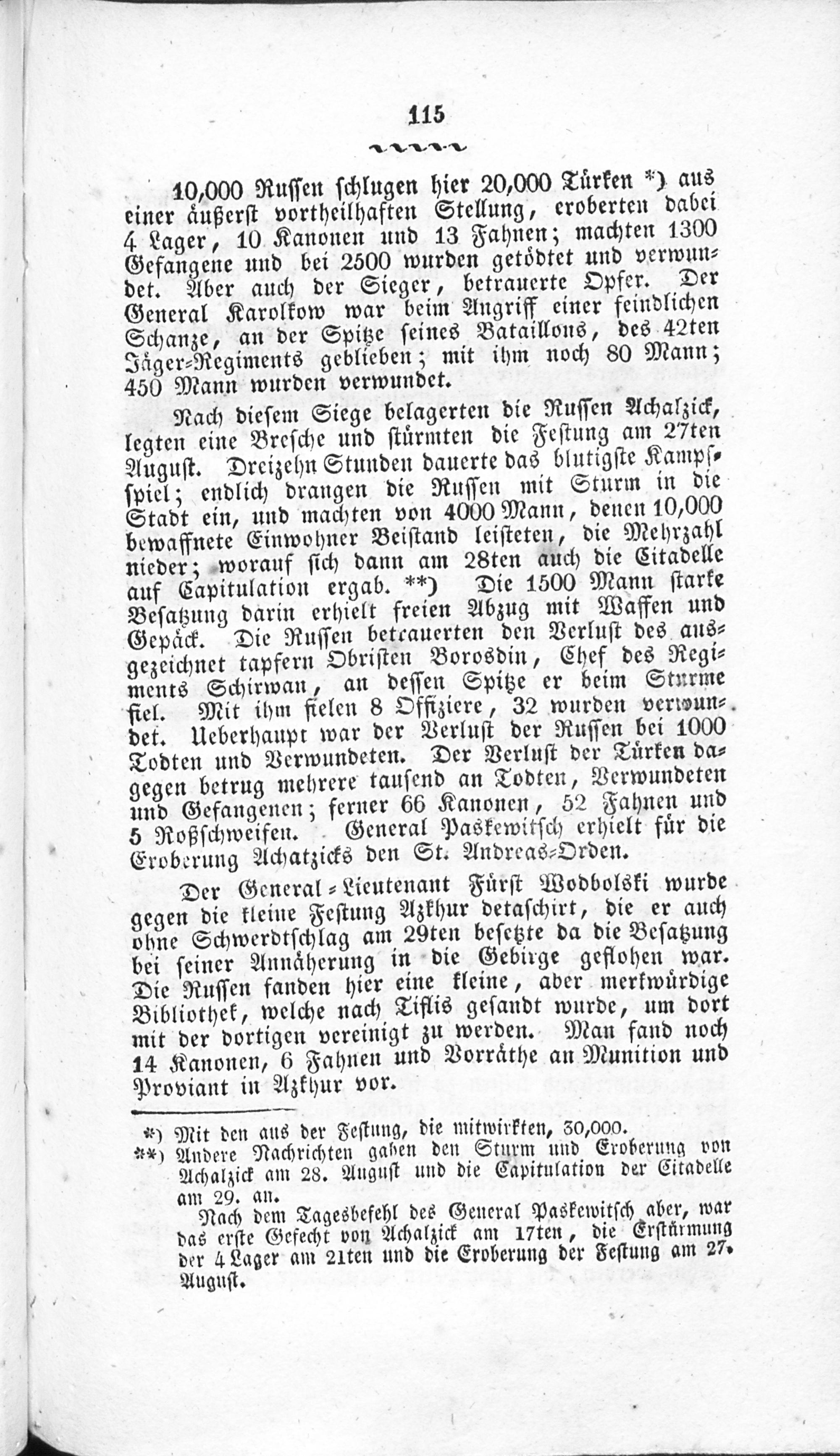 115

10,000 Russen schlugen hier 20,000 Türken *) aus einer äußerst vortheilhaften Stellung, eroberten dabei 4 Lager, 10 Kanonen und 13 Fahnen; machten 1300 Gefangene und bei 2500 wurden getödtet und verwundet. Aber auch der Sieger, betrauerte Opfer. Der General Karolkow war beim Angriff einer feindlichen Schanze, an der Spitze seines Bataillons, des 42ten Jäger-Regiments geblieben; mit ihm noch 80 Mann; 450 Mann wurden verwundet.

Nach diesem Siege belagerten die Russen Achalzick, legten eine Bresche und stürmten die Festung am 27ten August. Dreizehn Stunden dauerte das blutigste Kampfspiel; endlich drangen die Russen mit Sturm in die Stadt ein, und machten von 4000 Mann, denen 10,000 bewaffnete Einwohner Beistand leisteten, die Mehrzahl nieder; worauf sich dann am 28ten auch die Citadelle auf Capitulation ergab. **) Die 1500 Mann starke Besatzung darin erhielt freien Abzug mit Waffen und Gepäck. Die Russen betrauerten den Verlust des ausgezeichnet tapfern Obristen Borosdin, Chef des Regiments Schirwan, an dessen Spitze er beim Sturme fiel. Mit ihm fielen 8 Offiziere, 32 wurden verwundet. Ueberhaupt war der Verlust der Russen bei 1000 Todten und Verwundeten. Der Verlust der Türken dagegen betrug mehrere tausend an Todten, Verwundeten und Gefangenen; ferner 66 Kanonen, 52 Fahnen und 5 Roßschweifen. General Paskewitsch erhielt für die Eroberung Achatzicks den St. Andreas-Orden.

Der General-Lieutenant Fürst Wodbolski wurde gegen die kleine Festung Azkhur detaschirt, die er auch ohne Schwerdtschlag am 29ten besetzte da die Besatzung bei seiner Annäherung in die Gebirge geflohen war. Die Russen fanden hier eine kleine, aber merkwürdige Bibliothek, welche nach Tiflis gesandt wurde, um dort mit der dortigen vereinigt zu werden. Man fand noch 14 Kanonen, 6 Fahnen und Vorräthe an Munition und Proviant in Azkhur vor.

*) Mit den aus der Festung, die mitwirkten, 30,000.
**) Andere Nachrichten gaben den Sturm und Eroberung von Achalzick am 28. August und die Capitulation der Citadelle am 29. an.
Nach dem Tagesbefehl des General Paskewitsch aber, war das erste Gefecht von Achalzick am 17ten, die Erstürmung der 4 Lager am 21ten und die Eroberung der Festung am 27. August.